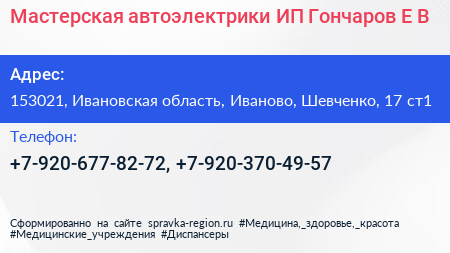 Мастерская автоэлектрики ИП Гончаров Е В

Адрес:

153021, Ивановская область, Иваново, Шевченко, 17 ст1

Телефон:

+7-920-677-82-72, +7-920-370-49-57

Сформированно на сайте spravka-region.ru #Медицина,_здоровье,_красота #Медицинские_учреждения #Диспансеры